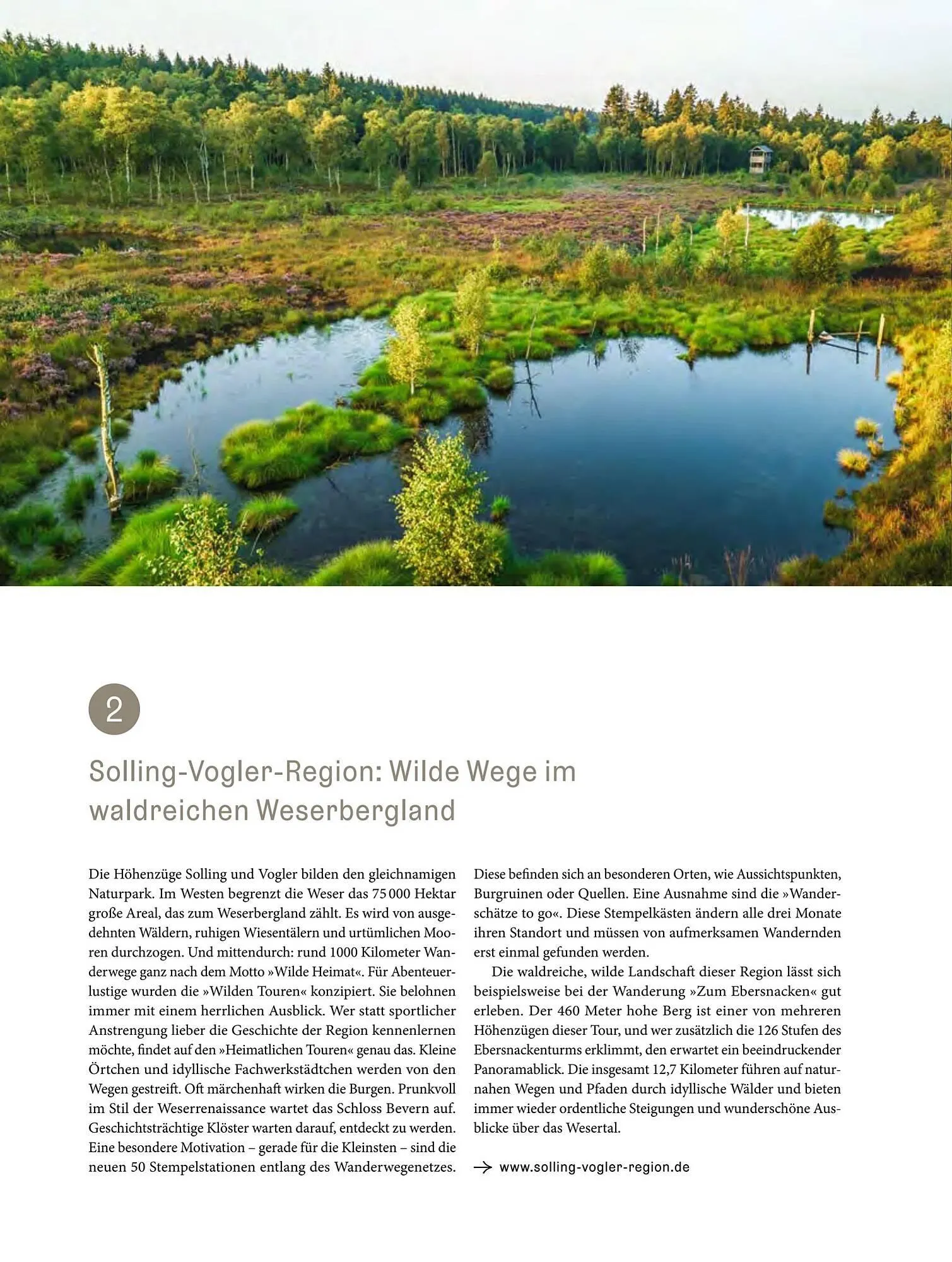 2

Solling-Vogler-Region: Wilde Wege im waldreichen Weserbergland

Die Höhenzüge Solling und Vogler bilden den gleichnamigen Naturpark. Im Westen begrenzt die Weser das 75 000 Hektar große Areal, das zum Weserbergland zählt. Es wird von ausgedehnten Wäldern, ruhigen Wiesentälern und urtümlichen Mooren durchzogen. Und mittendurch: rund 1000 Kilometer Wanderwege ganz nach dem Motto »Wilde Heimat«. Für Abenteuerlustige wurden die »Wilden Touren« konzipiert. Sie belohnen immer mit einem herrlichen Ausblick. Wer statt sportlicher Anstrengung lieber die Geschichte der Region kennenlernen möchte, findet auf den »Heimatlichen Touren« genau das. Kleine Örtchen und idyllische Fachwerkstädtchen werden von den Wegen gestreift. Oft märchenhaft wirken die Burgen. Prunkvoll im Stil der Weserrenaissance wartet das Schloss Bevern auf. Geschichtsträchtige Klöster warten darauf, entdeckt zu werden. Eine besondere Motivation – gerade für die Kleinsten – sind die neuen 50 Stempelstationen entlang des Wanderwegenetzes. Diese befinden sich an besonderen Orten, wie Aussichtspunkten, Burgruinen oder Quellen. Eine Ausnahme sind die »Wanderschätze to go«. Diese Stempelkästen ändern alle drei Monate ihren Standort und müssen von aufmerksamen Wandernden erst einmal gefunden werden.

Die waldreiche, wilde Landschaft dieser Region lässt sich beispielsweise bei der Wanderung »Zum Ebersnacken« gut erleben. Der 460 Meter hohe Berg ist einer von mehreren Höhenzügen dieser Tour, und wer zusätzlich die 126 Stufen des Ebersnackenturms erklimmt, den erwartet ein beeindruckender Panoramablick. Die insgesamt 12,7 Kilometer führen auf naturnahen Wegen und Pfaden durch idyllische Wälder und bieten immer wieder ordentliche Steigungen und wunderschöne Ausblicke über das Wesertal.

→ www.solling-vogler-region.de